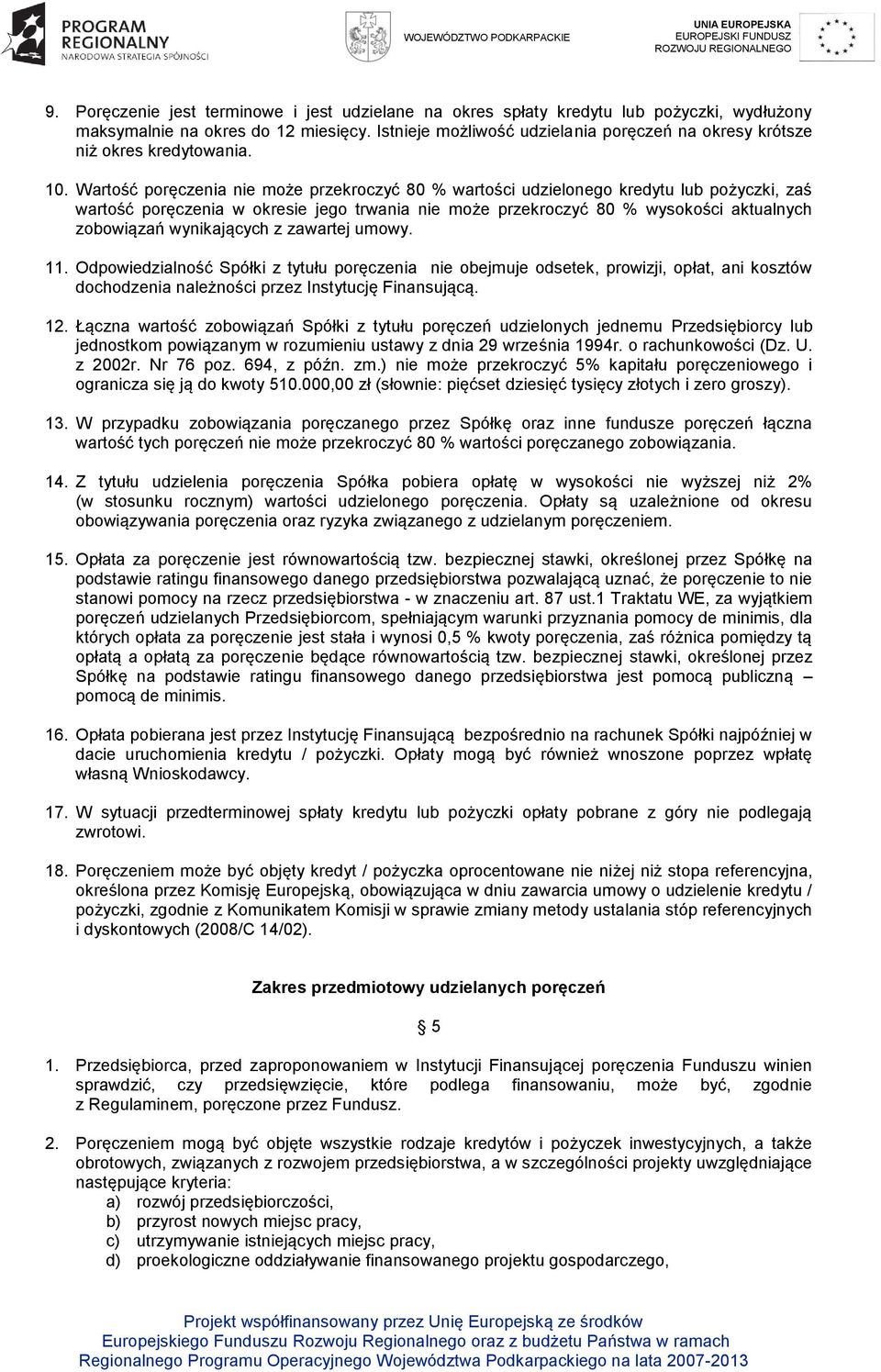 PROGRAM REGIONALNY
NARODOWA STRATEGIA SPÓJNOŚCI

WOJEWÓDZTWO PODKARPACKIE

UNIA EUROPEJSKA
EUROPEJSKI FUNDUSZ
ROZWOJU REGIONALNEGO

9. Poręczenie jest terminowe i jest udzielane na okres spłaty kredytu lub pożyczki, wydłużony maksymalnie na okres do 12 miesięcy. Istnieje możliwość udzielania poręczeń na okresy krótsze niż okres kredytowania.

10. Wartość poręczenia nie może przekroczyć 80 % wartości udzielonego kredytu lub pożyczki, zaś wartość poręczenia w okresie jego trwania nie może przekroczyć 80 % wysokości aktualnych zobowiązań wynikających z zawartej umowy.

11. Odpowiedzialność Spółki z tytułu poręczenia nie obejmuje odsetek, prowizji, opłat, ani kosztów dochodzenia należności przez Instytucję Finansującą.

12. Łączna wartość zobowiązań Spółki z tytułu poręczeń udzielonych jednemu Przedsiębiorcy lub jednostkom powiązanym w rozumieniu ustawy z dnia 29 września 1994r. o rachunkowości (Dz. U. z 2002r. Nr 76 poz. 694, z późn. zm.) nie może przekroczyć 5% kapitału poręczeniowego i ogranicza się ją do kwoty 510.000,00 zł (słownie: pięćset dziesięć tysięcy złotych i zero groszy).

13. W przypadku zobowiązania poręczanego przez Spółkę oraz inne fundusze poręczeń łączna wartość tych poręczeń nie może przekroczyć 80 % wartości poręczanego zobowiązania.

14. Z tytułu udzielenia poręczenia Spółka pobiera opłatę w wysokości nie wyższej niż 2% (w stosunku rocznym) wartości udzielonego poręczenia. Opłaty są uzależnione od okresu obowiązywania poręczenia oraz ryzyka związanego z udzielanym poręczeniem.

15. Opłata za poręczenie jest równowartością tzw. bezpiecznej stawki, określonej przez Spółkę na podstawie ratingu finansowego danego przedsiębiorstwa pozwalającą uznać, że poręczenie to nie stanowi pomocy na rzecz przedsiębiorstwa - w znaczeniu art. 87 ust.1 Traktatu WE, za wyjątkiem poręczeń udzielanych Przedsiębiorcom, spełniającym warunki przyznania pomocy de minimis, dla których opłata za poręczenie jest stała i wynosi 0,5 % kwoty poręczenia, zaś różnica pomiędzy tą opłatą a opłatą za poręczenie będące równowartością tzw. bezpiecznej stawki, określonej przez Spółkę na podstawie ratingu finansowego danego przedsiębiorstwa jest pomocą publiczną – pomocą de minimis.

16. Opłata pobierana jest przez Instytucję Finansującą bezpośrednio na rachunek Spółki najpóźniej w dacie uruchomienia kredytu / pożyczki. Opłaty mogą być również wnoszone poprzez wpłatę własną Wnioskodawcy.

17. W sytuacji przedterminowej spłaty kredytu lub pożyczki opłaty pobrane z góry nie podlegają zwrotowi.

18. Poręczeniem może być objęty kredyt / pożyczka oprocentowane nie niżej niż stopa referencyjna, określona przez Komisję Europejską, obowiązująca w dniu zawarcia umowy o udzielenie kredytu / pożyczki, zgodnie z Komunikatem Komisji w sprawie zmiany metody ustalania stóp referencyjnych i dyskontowych (2008/C 14/02).

Zakres przedmiotowy udzielanych poręczeń

§ 5

1. Przedsiębiorca, przed zaproponowaniem w Instytucji Finansującej poręczenia Funduszu winien sprawdzić, czy przedsięwzięcie, które podlega finansowaniu, może być, zgodnie z Regulaminem, poręczone przez Fundusz.

2. Poręczeniem mogą być objęte wszystkie rodzaje kredytów i pożyczek inwestycyjnych, a także obrotowych, związanych z rozwojem przedsiębiorstwa, a w szczególności projekty uwzględniające następujące kryteria:
a) rozwój przedsiębiorczości,
b) przyrost nowych miejsc pracy,
c) utrzymywanie istniejących miejsc pracy,
d) proekologiczne oddziaływanie finansowanego projektu gospodarczego,

Projekt współfinansowany przez Unię Europejską ze środków Europejskiego Funduszu Rozwoju Regionalnego oraz z budżetu Państwa w ramach Regionalnego Programu Operacyjnego Województwa Podkarpackiego na lata 2007-2013